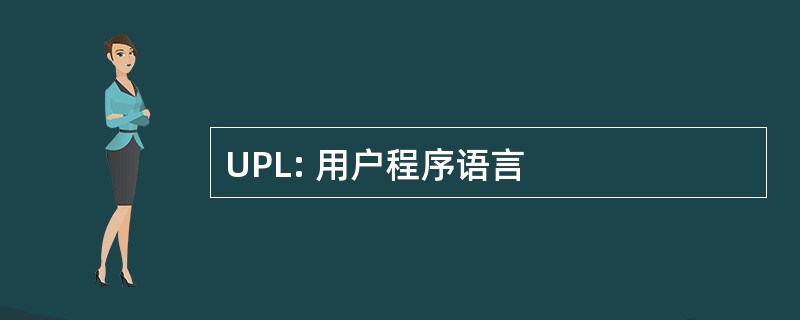 UPL: 用户程序语言